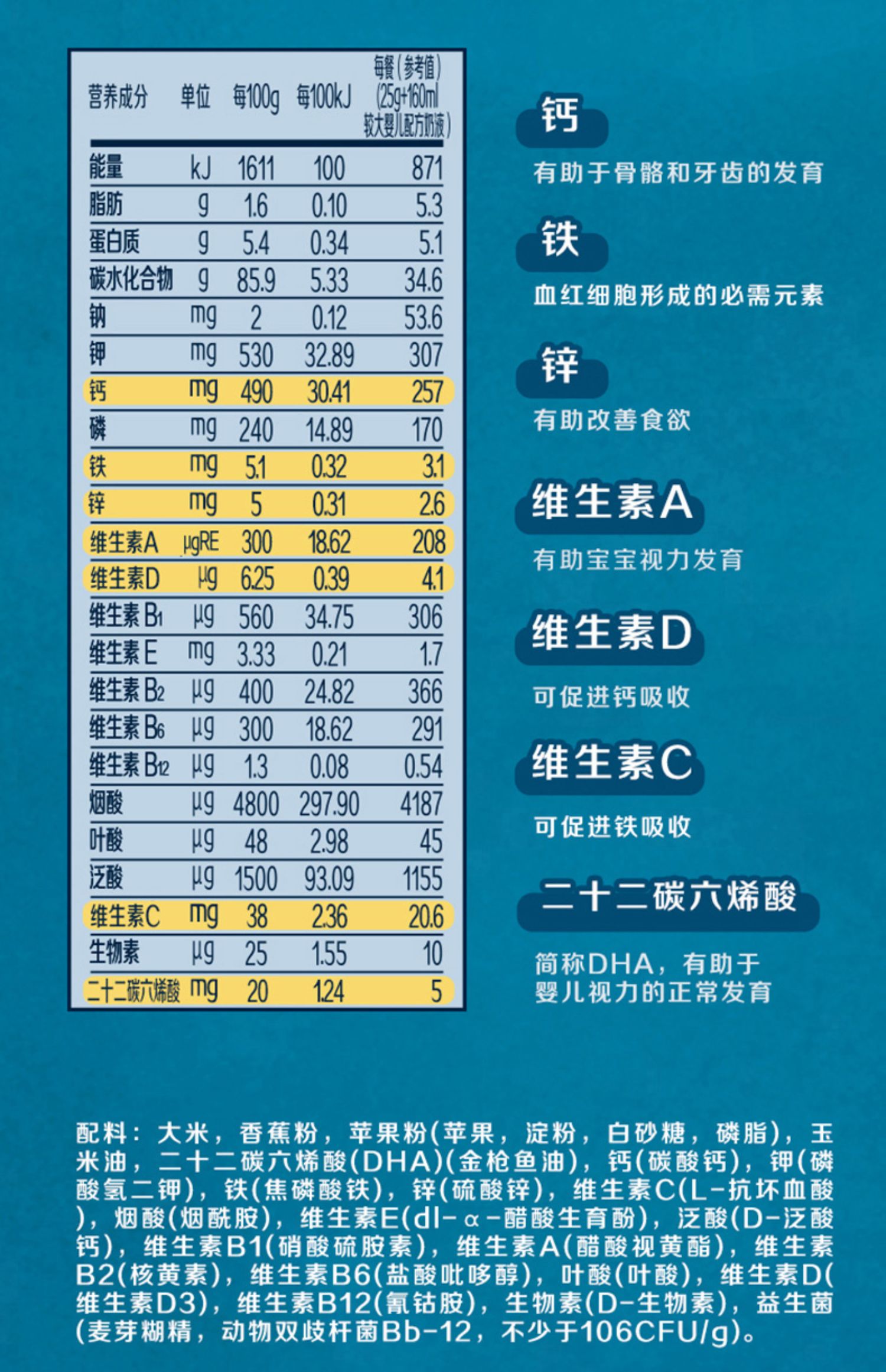 | 营养成分 | 单位 | 每100g | 每100kJ | 每餐(参考值)(25g+160ml较大婴儿配方奶液) |
|---|---|---|---|---|
| 能量 | kJ | 1611 | 100 | 871 |
| 脂肪 | g | 1.6 | 0.10 | 5.3 |
| 蛋白质 | g | 5.4 | 0.34 | 5.1 |
| 碳水化合物 | g | 85.9 | 5.33 | 34.6 |
| 钠 | mg | 2 | 0.12 | 53.6 |
| 钾 | mg | 530 | 32.89 | 307 |
| 钙 | mg | 490 | 30.41 | 257 |
| 磷 | mg | 240 | 14.89 | 170 |
| 铁 | mg | 5.1 | 0.32 | 3.1 |
| 锌 | mg | 5 | 0.31 | 2.6 |
| 维生素A | μgRE | 300 | 18.62 | 208 |
| 维生素D | μg | 6.25 | 0.39 | 4.1 |
| 维生素$B_1$ | μg | 560 | 34.75 | 306 |
| 维生素E | mg | 3.33 | 0.21 | 1.7 |
| 维生素$B_2$ | μg | 400 | 24.82 | 366 |
| 维生素$B_6$ | μg | 300 | 18.62 | 291 |
| 维生素$B_{12}$ | μg | 1.3 | 0.08 | 0.54 |
| 烟酸 | μg | 4800 | 297.90 | 4187 |
| 叶酸 | μg | 48 | 2.98 | 45 |
| 泛酸 | μg | 1500 | 93.09 | 1155 |
| 维生素C | mg | 38 | 2.36 | 20.6 |
| 生物素 | μg | 25 | 1.55 | 10 |
| 二十二碳六烯酸 | mg | 20 | 1.24 | 5 |

钙
有助于骨骼和牙齿的发育

铁
血红细胞形成的必需元素

锌
有助改善食欲

维生素A
有助宝宝视力发育

维生素D
可促进钙吸收

维生素C
可促进铁吸收

二十二碳六烯酸
简称DHA，有助于
婴儿视力的正常发育

配料：大米，香蕉粉，苹果粉(苹果，淀粉，白砂糖，磷脂)，玉米油，二十二碳六烯酸(DHA)(金枪鱼油)，钙(碳酸钙)，钾(磷酸氢二钾)，铁(焦磷酸铁)，锌(硫酸锌)，维生素C(L-抗坏血酸)，烟酸(烟酰胺)，维生素E(dl-α-醋酸生育酚)，泛酸(D-泛酸钙)，维生素B1(硝酸硫胺素)，维生素A(醋酸视黄酯)，维生素B2(核黄素)，维生素B6(盐酸吡哆醇)，叶酸(叶酸)，维生素D(维生素D3)，维生素B12(氰钴胺)，生物素(D-生物素)，益生菌(麦芽糊精，动物双歧杆菌Bb-12，不少于106CFU/g)。